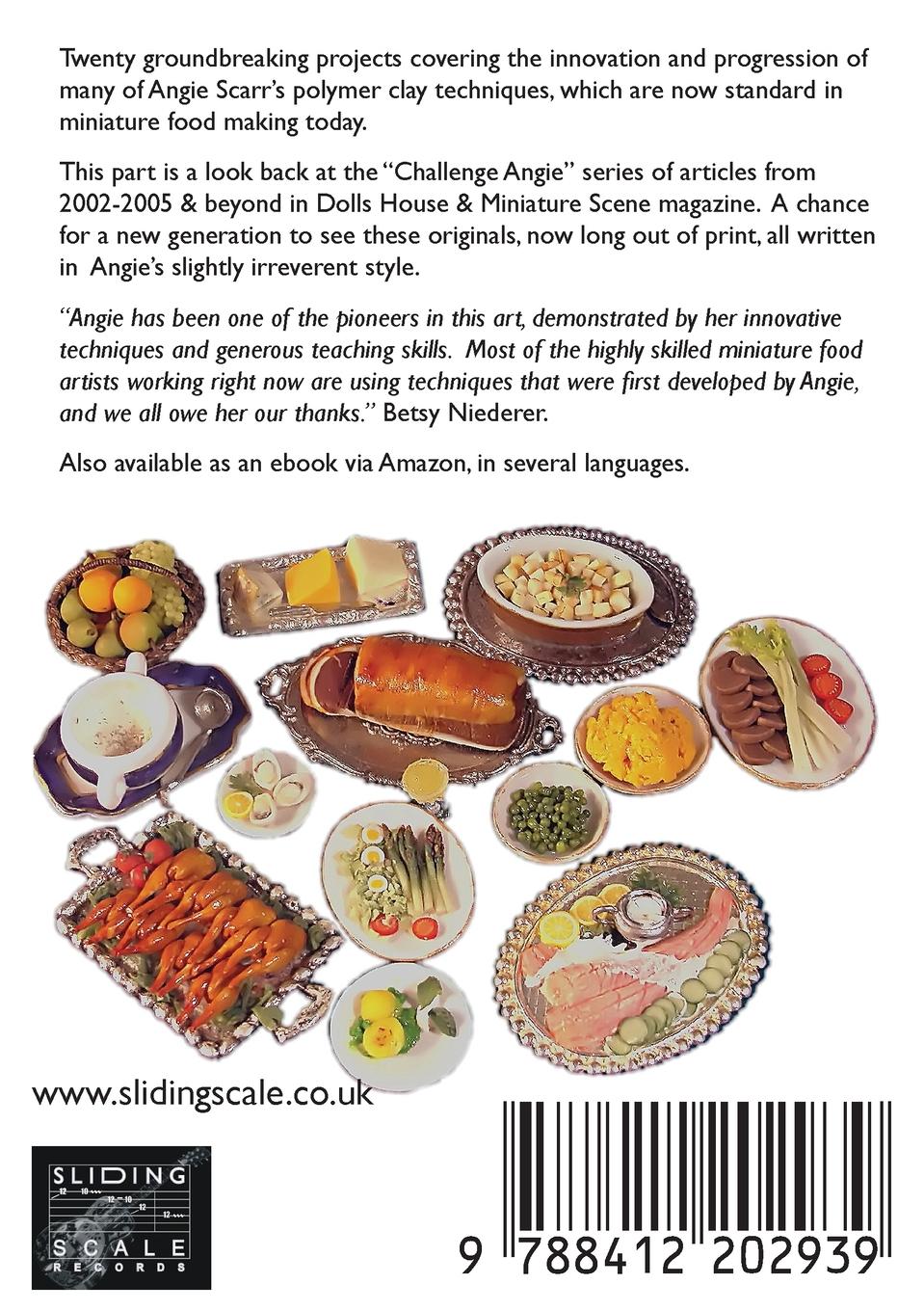 Twenty groundbreaking projects covering the innovation and progression of many of Angie Scarr's polymer clay techniques, which are now standard in miniature food making today.

This part is a look back at the "Challenge Angie" series of articles from 2002-2005 & beyond in Dolls House & Miniature Scene magazine. A chance for a new generation to see these originals, now long out of print, all written in Angie's slightly irreverent style.

"Angie has been one of the pioneers in this art, demonstrated by her innovative techniques and generous teaching skills. Most of the highly skilled miniature food artists working right now are using techniques that were first developed by Angie, and we all owe her our thanks." Betsy Niederer.

Also available as an ebook via Amazon, in several languages.

www.slidingscale.co.uk

SLIDING
SCALE
RECORDS

9 788412 202939